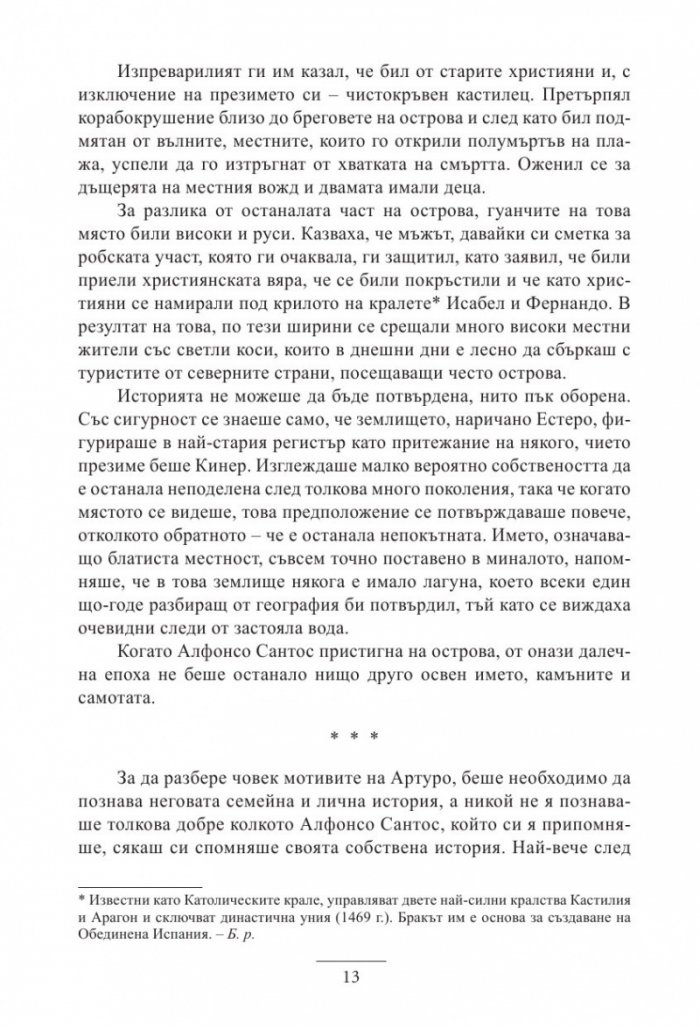 Изпреварилият ги им казал, че бил от старите християни и, с изключение на презимето си – чистокръвен кастилец. Претърпял корабокрушение близо до бреговете на острова и след като бил подмятан от вълните, местните, които го открили полумъртъв на плажа, успели да го изтръгнат от хватката на смъртта. Оженил се за дъщерята на местния вожд и двамата имали деца.

За разлика от останалата част на острова, гуанчите на това място били високи и руси. Казваха, че мъжът, давайки си сметка за робската участ, която ги очаквала, ги защитил, като заявил, че били приели християнската вяра, че се били покръстили и че като християни се намирали под крилото на кралете* Исабел и Фернандо. В резултат на това, по тези ширини се срещали много високи местни жители със светли коси, които в днешни дни е лесно да сбъркаш с туристите от северните страни, посещаващи често острова.

Историята не можеше да бъде потвърдена, нито пък оборена. Със сигурност се знаеше само, че землището, наричано Естеро, фигурираше в най-стария регистър като притежание на някого, чието презиме беше Кинер. Изглеждаше малко вероятно собствеността да е останала неподелена след толкова много поколения, така че когато мястото се видеше, това предположение се потвърждаваше повече, отколкото обратното – че е останала непокътната. Името, означаващо блатиста местност, съвсем точно поставено в миналото, напомняше, че в това землище някога е имало лагуна, което всеки един що-годе разбиращ от география би потвърдил, тъй като се виждаха очевидни следи от застояла вода.

Когато Алфонсо Сантос пристигна на острова, от онази далечна епоха не беше останало нищо друго освен името, камъните и самотата.

* * *

За да разбере човек мотивите на Артуро, беше необходимо да познава неговата семейна и лична история, а никой не я познаваше толкова добре колкото Алфонсо Сантос, който си я припомняше, сякаш си спомняше своята собствена история. Най-вече след

* Известни като Католическите крале, управляват двете най-силни кралства Кастилия и Арагон и сключват династична уния (1469 г.). Бракът им е основа за създаване на Обединена Испания. – Б. р.

13